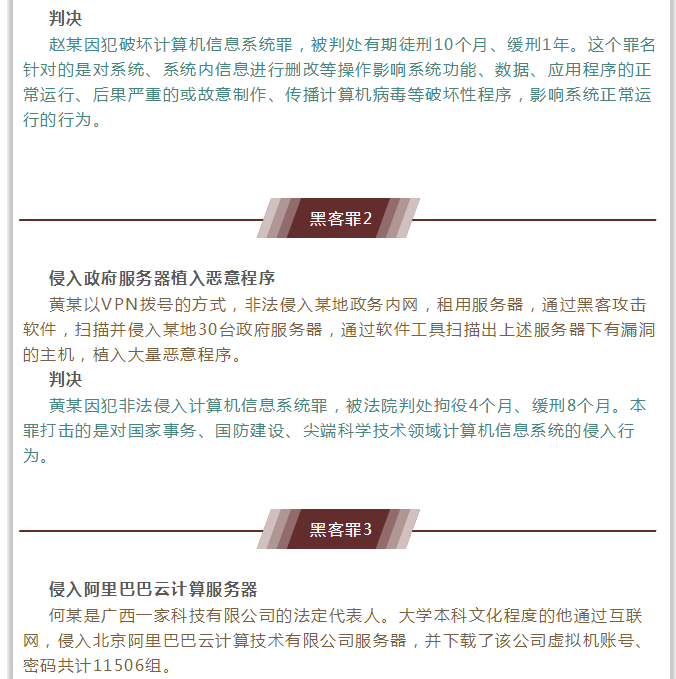 判决

赵某因犯破坏计算机信息系统罪，被判处有期徒刑10个月、缓刑1年。这个罪名针对的是对系统、系统内信息进行删改等操作影响系统功能、数据、应用程序的正常运行、后果严重的或故意制作、传播计算机病毒等破坏性程序，影响系统正常运行的行为。

黑客罪2

侵入政府服务器植入恶意程序

黄某以VPN拨号的方式，非法侵入某地政务内网，租用服务器，通过黑客攻击软件，扫描并侵入某地30台政府服务器，通过软件工具扫描出上述服务器下有漏洞的主机，植入大量恶意程序。

判决

黄某因犯非法侵入计算机信息系统罪，被法院判处拘役4个月、缓刑8个月。本罪打击的是对国家事务、国防建设、尖端科学技术领域计算机信息系统的侵入行为。

黑客罪3

侵入阿里巴巴云计算服务器

何某是广西一家科技有限公司的法定代表人。大学本科文化程度的他通过互联网，侵入北京阿里巴巴云计算技术有限公司服务器，并下载了该公司虚拟机账号、密码共计11506组。